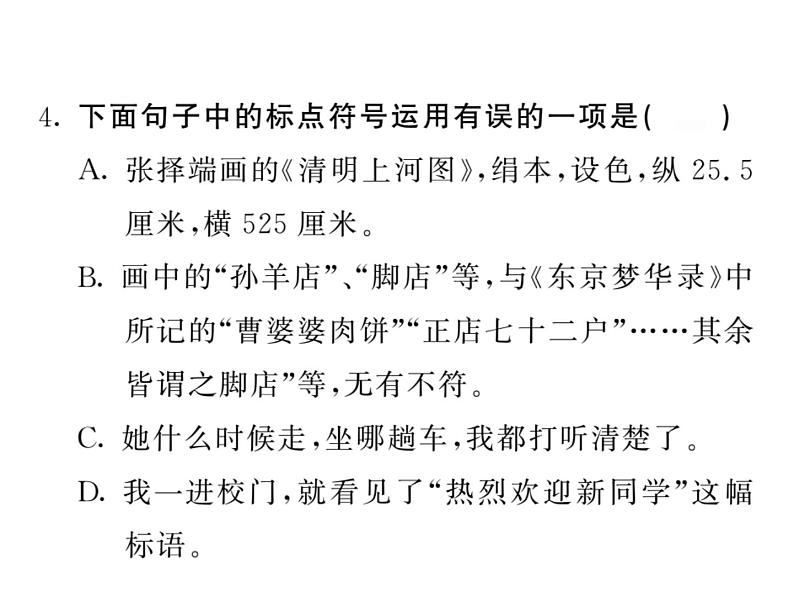 4. 下面句子中的标点符号运用有误的一项是(　　)

A. 张择端画的《清明上河图》,绢本,设色,纵 25.5 厘米,横 525 厘米。

B. 画中的“孙羊店”、“脚店”等,与《东京梦华录》中所记的“曹婆婆肉饼”“正店七十二户”……其余皆谓之脚店”等,无有不符。

C. 她什么时候走,坐哪趟车,我都打听清楚了。

D. 我一进校门,就看见了“热烈欢迎新同学”这幅标语。